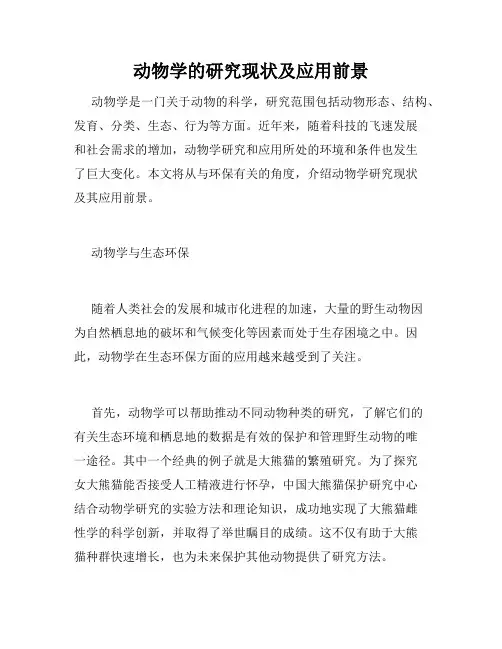 动物学的研究现状及应用前景

动物学是一门关于动物的科学，研究范围包括动物形态、结构、发育、分类、生态、行为等方面。近年来，随着科技的飞速发展和社会需求的增加，动物学研究和应用所处的环境和条件也发生了巨大变化。本文将从与环保有关的角度，介绍动物学研究现状及其应用前景。

动物学与生态环保

随着人类社会的发展和城市化进程的加速，大量的野生动物因为自然栖息地的破坏和气候变化等因素而处于生存困境之中。因此，动物学在生态环保方面的应用越来越受到了关注。

首先，动物学可以帮助推动不同动物种类的研究，了解它们的有关生态环境和栖息地的数据是有效的保护和管理野生动物的唯一途径。其中一个经典的例子就是大熊猫的繁殖研究。为了探究女大熊猫能否接受人工精液进行怀孕，中国大熊猫保护研究中心结合动物学研究的实验方法和理论知识，成功地实现了大熊猫雌性学的科学创新，并取得了举世瞩目的成绩。这不仅有助于大熊猫种群快速增长，也为未来保护其他动物提供了研究方法。